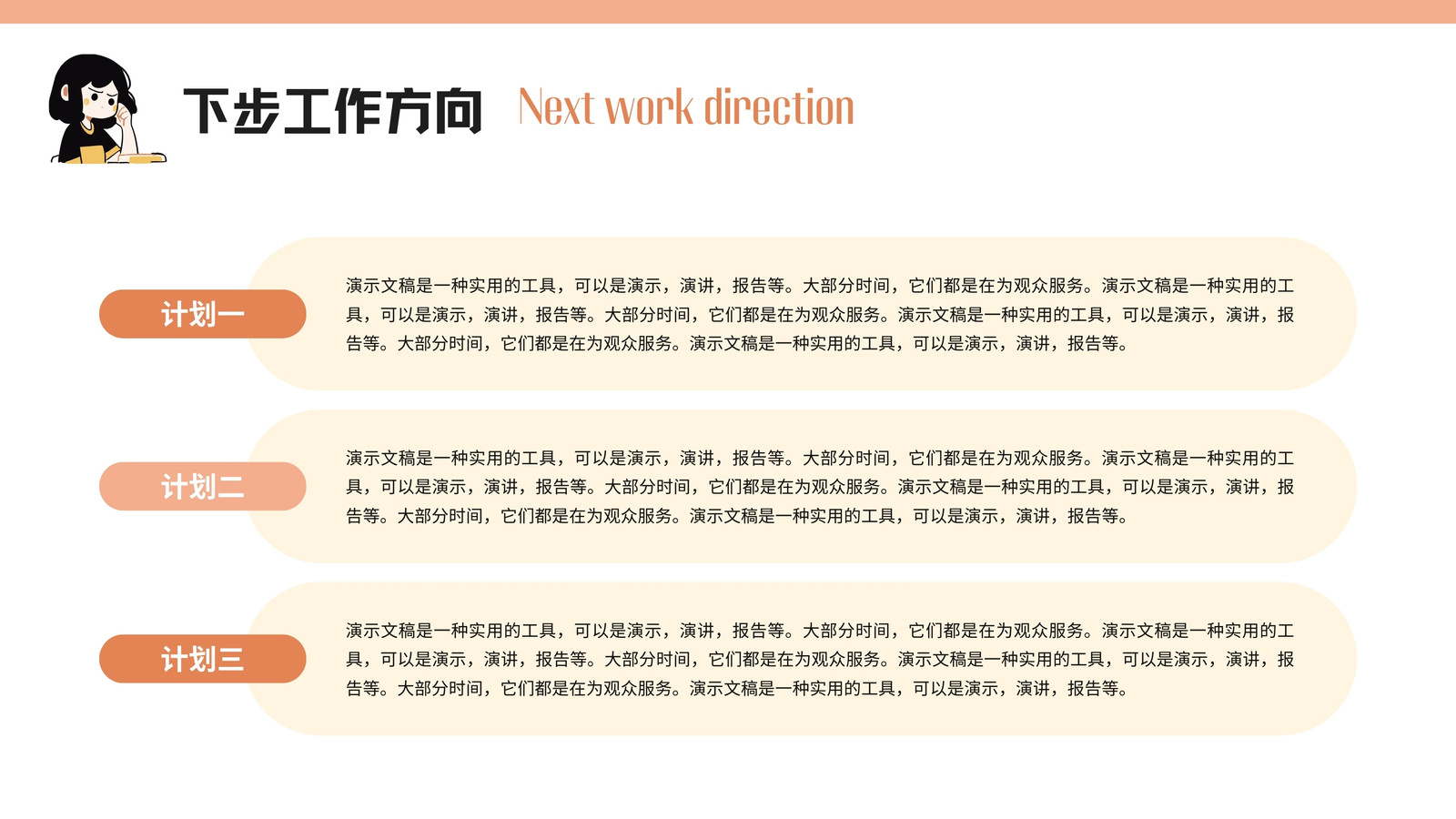 下步工作方向 Next work direction

计划一

演示文稿是一种实用的工具，可以是演示，演讲，报告等。大部分时间，它们都是在为观众服务。演示文稿是一种实用的工具，可以是演示，演讲，报告等。大部分时间，它们都是在为观众服务。演示文稿是一种实用的工具，可以是演示，演讲，报告等。大部分时间，它们都是在为观众服务。演示文稿是一种实用的工具，可以是演示，演讲，报告等。

计划二

演示文稿是一种实用的工具，可以是演示，演讲，报告等。大部分时间，它们都是在为观众服务。演示文稿是一种实用的工具，可以是演示，演讲，报告等。大部分时间，它们都是在为观众服务。演示文稿是一种实用的工具，可以是演示，演讲，报告等。大部分时间，它们都是在为观众服务。演示文稿是一种实用的工具，可以是演示，演讲，报告等。

计划三

演示文稿是一种实用的工具，可以是演示，演讲，报告等。大部分时间，它们都是在为观众服务。演示文稿是一种实用的工具，可以是演示，演讲，报告等。大部分时间，它们都是在为观众服务。演示文稿是一种实用的工具，可以是演示，演讲，报告等。大部分时间，它们都是在为观众服务。演示文稿是一种实用的工具，可以是演示，演讲，报告等。